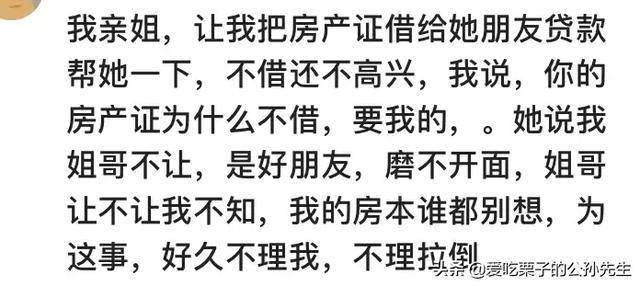 我亲姐，让我把房产证借给她朋友贷款帮她一下，不借还不高兴，我说，你的房产证为什么不借，要我的，。她说我姐哥不让，是好朋友，磨不开面，姐哥让不让我不知，我的房本谁都别想，为这事，好久不理我，不理拉倒

头条 @爱吃栗子的公孙先生